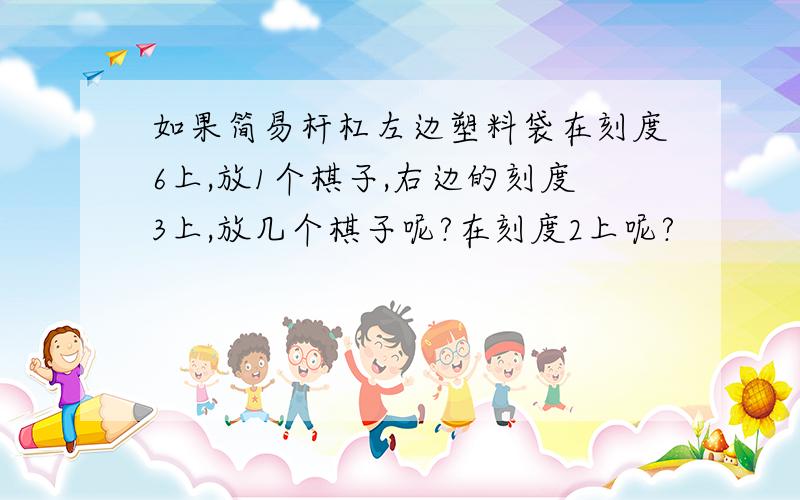 如果简易杆杠左边塑料袋在刻度6上,放1个棋子,右边的刻度3上,放几个棋子呢?在刻度2上呢?